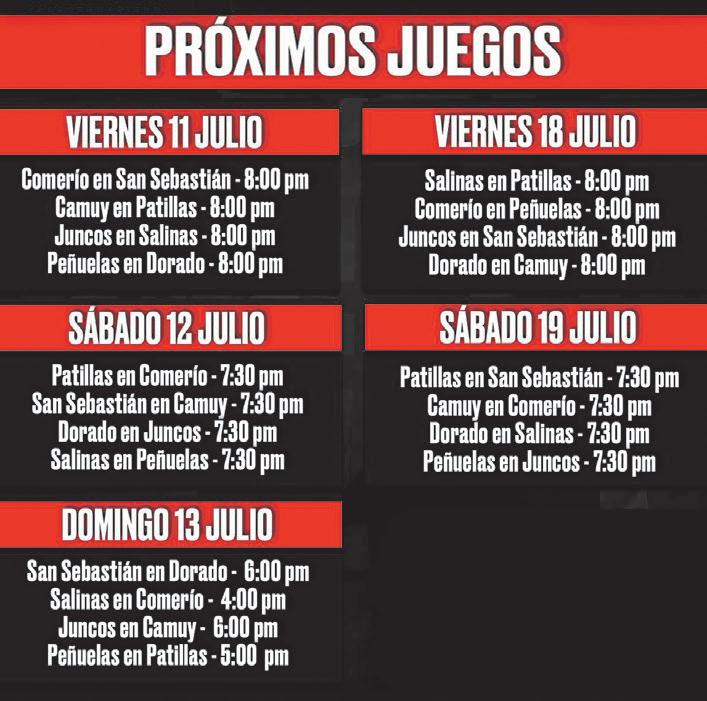 PRÓXIMOS JUEGOS

VIERNES 11 JULIO

Comerío en San Sebastián - 8:00 pm
Camuy en Patillas - 8:00 pm
Juncos en Salinas - 8:00 pm
Peñuelas en Dorado - 8:00 pm

SÁBADO 12 JULIO

Patillas en Comerío - 7:30 pm
San Sebastián en Camuy - 7:30 pm
Dorado en Juncos - 7:30 pm
Salinas en Peñuelas - 7:30 pm

DOMINGO 13 JULIO

San Sebastián en Dorado - 6:00 pm
Salinas en Comerío - 4:00 pm
Juncos en Camuy - 6:00 pm
Peñuelas en Patillas - 5:00 pm

VIERNES 18 JULIO

Salinas en Patillas - 8:00 pm
Comerío en Peñuelas - 8:00 pm
Juncos en San Sebastián - 8:00 pm
Dorado en Camuy - 8:00 pm

SÁBADO 19 JULIO

Patillas en San Sebastián - 7:30 pm
Camuy en Comerío - 7:30 pm
Dorado en Salinas - 7:30 pm
Peñuelas en Juncos - 7:30 pm